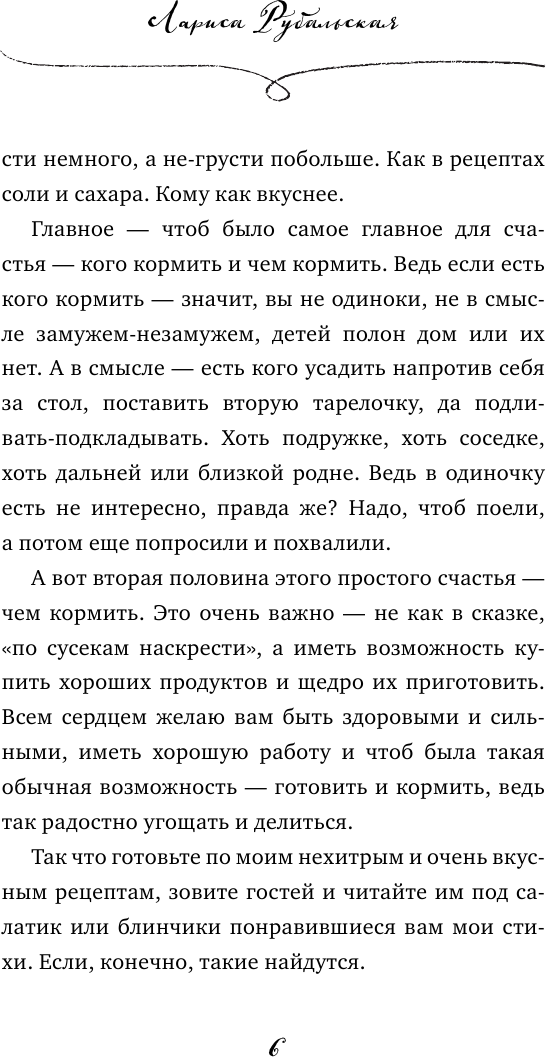 Лариса Рубальская

сти немного, а не-грусти побольше. Как в рецептах соли и сахара. Кому как вкуснее.

Главное — чтоб было самое главное для счастья — кого кормить и чем кормить. Ведь если есть кого кормить — значит, вы не одиноки, не в смысле замужем-незамужем, детей полон дом или их нет. А в смысле — есть кого усадить напротив себя за стол, поставить вторую тарелочку, да подливать-подкладывать. Хоть подружке, хоть соседке, хоть дальней или близкой родне. Ведь в одиночку есть не интересно, правда же? Надо, чтоб поели, а потом еще попросили и похвалили.

А вот вторая половина этого простого счастья — чем кормить. Это очень важно — не как в сказке, «по сусекам наскрести», а иметь возможность купить хороших продуктов и щедро их приготовить. Всем сердцем желаю вам быть здоровыми и сильными, иметь хорошую работу и чтоб была такая обычная возможность — готовить и кормить, ведь так радостно угощать и делиться.

Так что готовьте по моим нехитрым и очень вкусным рецептам, зовите гостей и читайте им под салатик или блинчики понравившиеся вам мои стихи. Если, конечно, такие найдутся.

6